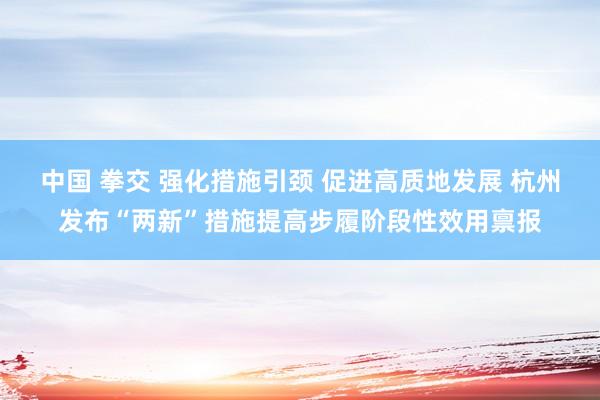 中国 拳交 强化措施引颈 促进高质地发展 杭州发布“两新”措施提高步履阶段性效用禀报